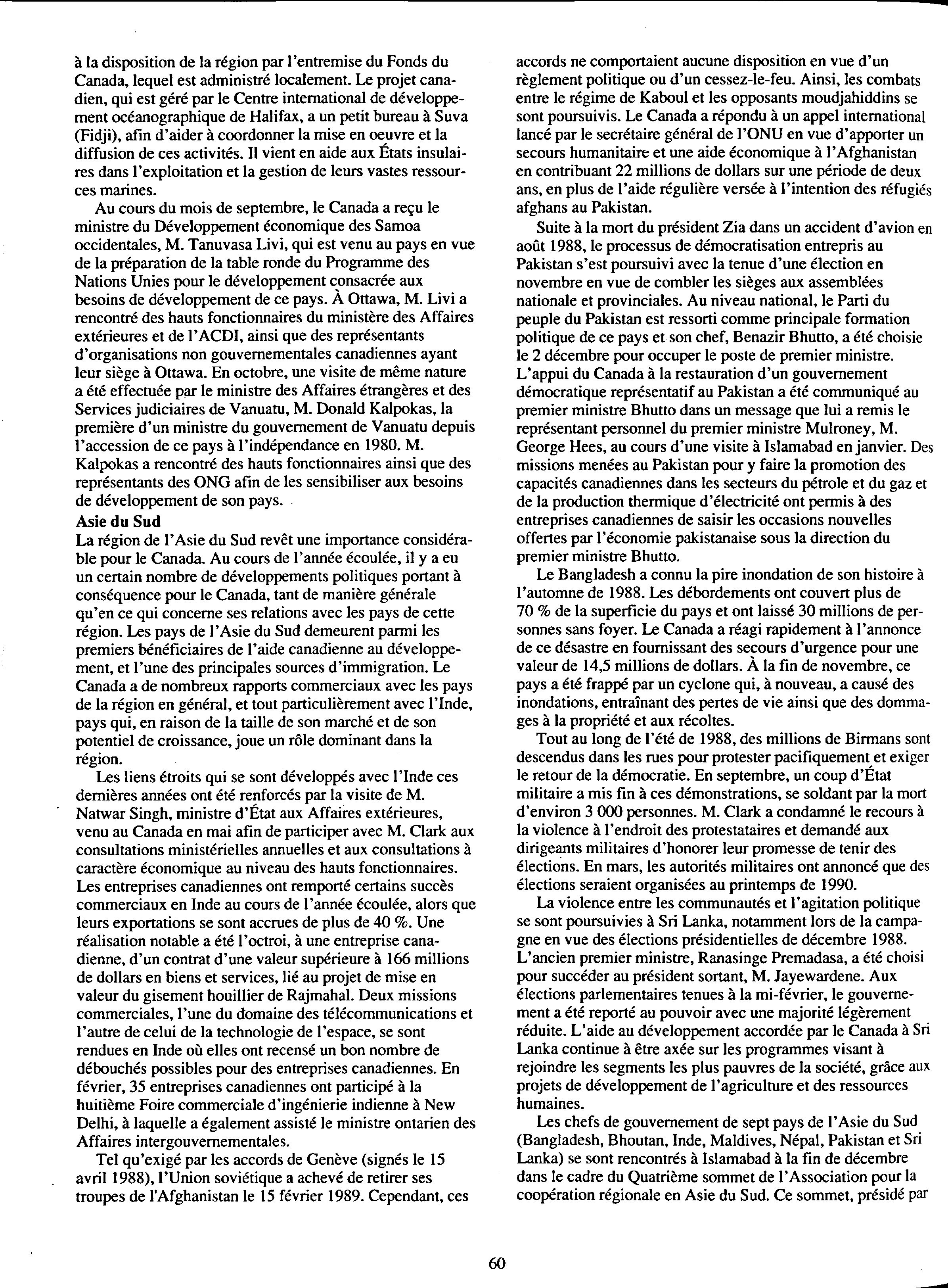 à la disposition de la région par l'entremise du Fonds du Canada, lequel est administré localement. Le projet canadien, qui est géré par le Centre international de développement océanographique de Halifax, a un petit bureau à Suva (Fidji), afin d'aider à coordonner la mise en oeuvre et la diffusion de ces activités. Il vient en aide aux États insulaires dans l'exploitation et la gestion de leurs vastes ressources marines.

Au cours du mois de septembre, le Canada a reçu le ministre du Développement économique des Samoa occidentales, M. Tanuvasa Livi, qui est venu au pays en vue de la préparation de la table ronde du Programme des Nations Unies pour le développement consacrée aux besoins de développement de ce pays. À Ottawa, M. Livi a rencontré des hauts fonctionnaires du ministère des Affaires extérieures et de l'ACDI, ainsi que des représentants d'organisations non gouvernementales canadiennes ayant leur siège à Ottawa. En octobre, une visite de même nature a été effectuée par le ministre des Affaires étrangères et des Services judiciaires de Vanuatu, M. Donald Kalpokas, la première d'un ministre du gouvernement de Vanuatu depuis l'accession de ce pays à l'indépendance en 1980. M. Kalpokas a rencontré des hauts fonctionnaires ainsi que des représentants des ONG afin de les sensibiliser aux besoins de développement de son pays.

Asie du Sud

La région de l'Asie du Sud revêt une importance considérable pour le Canada. Au cours de l'année écoulée, il y a eu un certain nombre de développements politiques portant à conséquence pour le Canada, tant de manière générale qu'en ce qui concerne ses relations avec les pays de cette région. Les pays de l'Asie du Sud demeurent parmi les premiers bénéficiaires de l'aide canadienne au développement, et l'une des principales sources d'immigration. Le Canada a de nombreux rapports commerciaux avec les pays de la région en général, et tout particulièrement avec l'Inde, pays qui, en raison de la taille de son marché et de son potentiel de croissance, joue un rôle dominant dans la région.

Les liens étroits qui se sont développés avec l'Inde ces dernières années ont été renforcés par la visite de M. Natwar Singh, ministre d'État aux Affaires extérieures, venu au Canada en mai afin de participer avec M. Clark aux consultations ministérielles annuelles et aux consultations à caractère économique au niveau des hauts fonctionnaires. Les entreprises canadiennes ont remporté certains succès commerciaux en Inde au cours de l'année écoulée, alors que leurs exportations se sont accrues de plus de 40 %. Une réalisation notable a été l'octroi, à une entreprise canadienne, d'un contrat d'une valeur supérieure à 166 millions de dollars en biens et services, lié au projet de mise en valeur du gisement houillier de Rajmahal. Deux missions commerciales, l'une du domaine des télécommunications et l'autre de celui de la technologie de l'espace, se sont rendues en Inde où elles ont recensé un bon nombre de débouchés possibles pour des entreprises canadiennes. En février, 35 entreprises canadiennes ont participé à la huitième Foire commerciale d'ingénierie indienne à New Delhi, à laquelle a également assisté le ministre ontarien des Affaires intergouvernementales.

Tel qu'exigé par les accords de Genève (signés le 15 avril 1988), l'Union soviétique a achevé de retirer ses troupes de l'Afghanistan le 15 février 1989. Cependant, ces accords ne comportaient aucune disposition en vue d'un règlement politique ou d'un cessez-le-feu. Ainsi, les combats entre le régime de Kaboul et les opposants moudjahiddins se sont poursuivis. Le Canada a répondu à un appel international lancé par le secrétaire général de l'ONU en vue d'apporter un secours humanitaire et une aide économique à l'Afghanistan en contribuant 22 millions de dollars sur une période de deux ans, en plus de l'aide régulière versée à l'intention des réfugiés afghans au Pakistan.

Suite à la mort du président Zia dans un accident d'avion en août 1988, le processus de démocratisation entrepris au Pakistan s'est poursuivi avec la tenue d'une élection en novembre en vue de combler les sièges aux assemblées nationale et provinciales. Au niveau national, le Parti du peuple du Pakistan est ressorti comme principale formation politique de ce pays et son chef, Benazir Bhutto, a été choisie le 2 décembre pour occuper le poste de premier ministre. L'appui du Canada à la restauration d'un gouvernement démocratique représentatif au Pakistan a été communiqué au premier ministre Bhutto dans un message que lui a remis le représentant personnel du premier ministre Mulroney, M. George Hees, au cours d'une visite à Islamabad en janvier. Des missions menées au Pakistan pour y faire la promotion des capacités canadiennes dans les secteurs du pétrole et du gaz et de la production thermique d'électricité ont permis à des entreprises canadiennes de saisir les occasions nouvelles offertes par l'économie pakistanaise sous la direction du premier ministre Bhutto.

Le Bangladesh a connu la pire inondation de son histoire à l'automne de 1988. Les débordements ont couvert plus de 70 % de la superficie du pays et ont laissé 30 millions de personnes sans foyer. Le Canada a réagi rapidement à l'annonce de ce désastre en fournissant des secours d'urgence pour une valeur de 14,5 millions de dollars. À la fin de novembre, ce pays a été frappé par un cyclone qui, à nouveau, a causé des inondations, entraînant des pertes de vie ainsi que des dommages à la propriété et aux récoltes.

Tout au long de l'été de 1988, des millions de Birmans sont descendus dans les rues pour protester pacifiquement et exiger le retour de la démocratie. En septembre, un coup d'État militaire a mis fin à ces démonstrations, se soldant par la mort d'environ 3 000 personnes. M. Clark a condamné le recours à la violence à l'endroit des protestataires et demandé aux dirigeants militaires d'honorer leur promesse de tenir des élections. En mars, les autorités militaires ont annoncé que des élections seraient organisées au printemps de 1990.

La violence entre les communautés et l'agitation politique se sont poursuivies à Sri Lanka, notamment lors de la campagne en vue des élections présidentielles de décembre 1988. L'ancien premier ministre, Ranasinge Premadasa, a été choisi pour succéder au président sortant, M. Jayewardene. Aux élections parlementaires tenues à la mi-février, le gouvernement a été reporté au pouvoir avec une majorité légèrement réduite. L'aide au développement accordée par le Canada à Sri Lanka continue à être axée sur les programmes visant à rejoindre les segments les plus pauvres de la société, grâce aux projets de développement de l'agriculture et des ressources humaines.

Les chefs de gouvernement de sept pays de l'Asie du Sud (Bangladesh, Bhoutan, Inde, Maldives, Népal, Pakistan et Sri Lanka) se sont rencontrés à Islamabad à la fin de décembre dans le cadre du Quatrième sommet de l'Association pour la coopération régionale en Asie du Sud. Ce sommet, présidé par

60